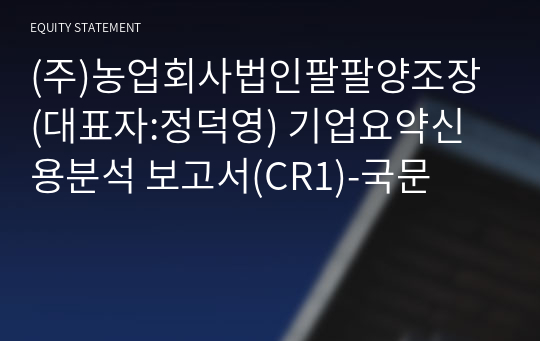 EQUITY STATEMENT

(주)농업회사법인팔팔양조장(대표자:정덕영) 기업요약신용분석 보고서(CR1)-국문